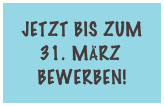 JETZT BIS ZUM 31. MÄRZ BEWERBEN!